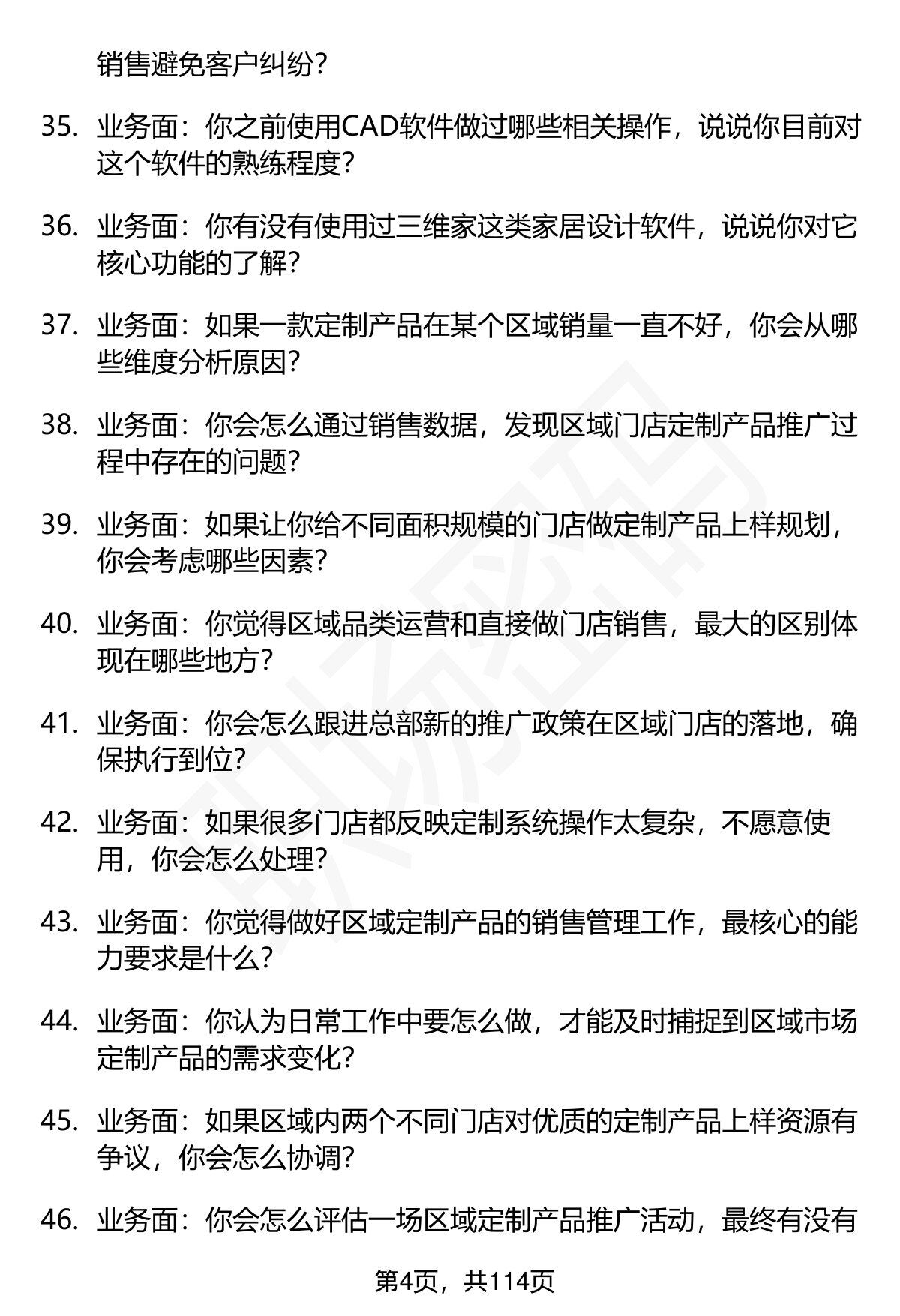 销售避免客户纠纷？

35. 业务面：你之前使用CAD软件做过哪些相关操作，说说你目前对这个软件的熟练程度？

36. 业务面：你有没有使用过三维家这类家居设计软件，说说你对它核心功能的了解？

37. 业务面：如果一款定制产品在某个区域销量一直不好，你会从哪些维度分析原因？

38. 业务面：你会怎么通过销售数据，发现区域门店定制产品推广过程中存在的问题？

39. 业务面：如果让你给不同面积规模的门店做定制产品上样规划，你会考虑哪些因素？

40. 业务面：你觉得区域品类运营和直接做门店销售，最大的区别体现在哪些地方？

41. 业务面：你会怎么跟进总部新的推广政策在区域门店的落地，确保执行到位？

42. 业务面：如果很多门店都反映定制系统操作太复杂，不愿意使用，你会怎么处理？

43. 业务面：你觉得做好区域定制产品的销售管理工作，最核心的能力要求是什么？

44. 业务面：你认为日常工作中要怎么做，才能及时捕捉到区域市场定制产品的需求变化？

45. 业务面：如果区域内两个不同门店对优质的定制产品上样资源有争议，你会怎么协调？

46. 业务面：你会怎么评估一场区域定制产品推广活动，最终有没有

第4页，共114页